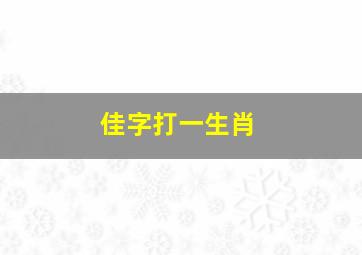 佳字打一生肖